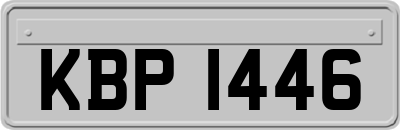 KBP 1446